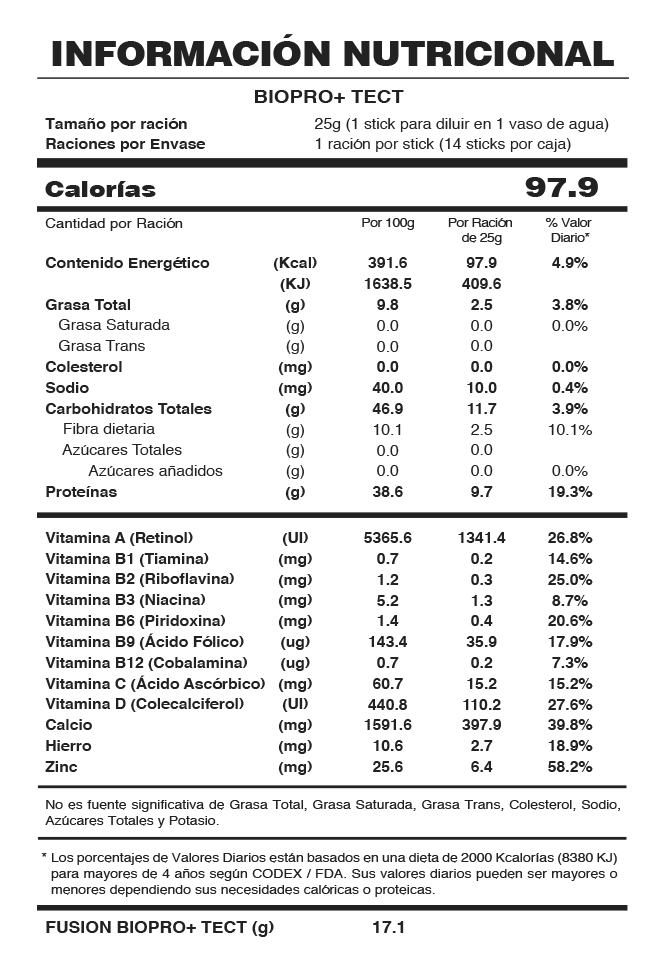 INFORMACIÓN NUTRICIONAL

BIOPRO+ TECT

Tamaño por ración 25g (1 stick para diluir en 1 vaso de agua)
Raciones por Envase 1 ración por stick (14 sticks por caja)

Calorías 97.9

| Cantidad por Ración | | Por 100g | Por Ración de 25g | % Valor Diario* |
|---|---|---|---|---|
| Contenido Energético | (Kcal) | 391.6 | 97.9 | 4.9% |
| | (KJ) | 1638.5 | 409.6 | |
| Grasa Total | (g) | 9.8 | 2.5 | 3.8% |
| Grasa Saturada | (g) | 0.0 | 0.0 | 0.0% |
| Grasa Trans | (g) | 0.0 | 0.0 | |
| Colesterol | (mg) | 0.0 | 0.0 | 0.0% |
| Sodio | (mg) | 40.0 | 10.0 | 0.4% |
| Carbohidratos Totales | (g) | 46.9 | 11.7 | 3.9% |
| Fibra dietaria | (g) | 10.1 | 2.5 | 10.1% |
| Azúcares Totales | (g) | 0.0 | 0.0 | |
| Azúcares añadidos | (g) | 0.0 | 0.0 | 0.0% |
| Proteínas | (g) | 38.6 | 9.7 | 19.3% |
| Vitamina A (Retinol) | (UI) | 5365.6 | 1341.4 | 26.8% |
| Vitamina B1 (Tiamina) | (mg) | 0.7 | 0.2 | 14.6% |
| Vitamina B2 (Riboflavina) | (mg) | 1.2 | 0.3 | 25.0% |
| Vitamina B3 (Niacina) | (mg) | 5.2 | 1.3 | 8.7% |
| Vitamina B6 (Piridoxina) | (mg) | 1.4 | 0.4 | 20.6% |
| Vitamina B9 (Ácido Fólico) | (ug) | 143.4 | 35.9 | 17.9% |
| Vitamina B12 (Cobalamina) | (ug) | 0.7 | 0.2 | 7.3% |
| Vitamina C (Ácido Ascórbico) | (mg) | 60.7 | 15.2 | 15.2% |
| Vitamina D (Colecalciferol) | (UI) | 440.8 | 110.2 | 27.6% |
| Calcio | (mg) | 1591.6 | 397.9 | 39.8% |
| Hierro | (mg) | 10.6 | 2.7 | 18.9% |
| Zinc | (mg) | 25.6 | 6.4 | 58.2% |

No es fuente significativa de Grasa Total, Grasa Saturada, Grasa Trans, Colesterol, Sodio, Azúcares Totales y Potasio.

* Los porcentajes de Valores Diarios están basados en una dieta de 2000 Kcalorías (8380 KJ) para mayores de 4 años según CODEX / FDA. Sus valores diarios pueden ser mayores o menores dependiendo sus necesidades calóricas o proteicas.

FUSION BIOPRO+ TECT (g) 17.1